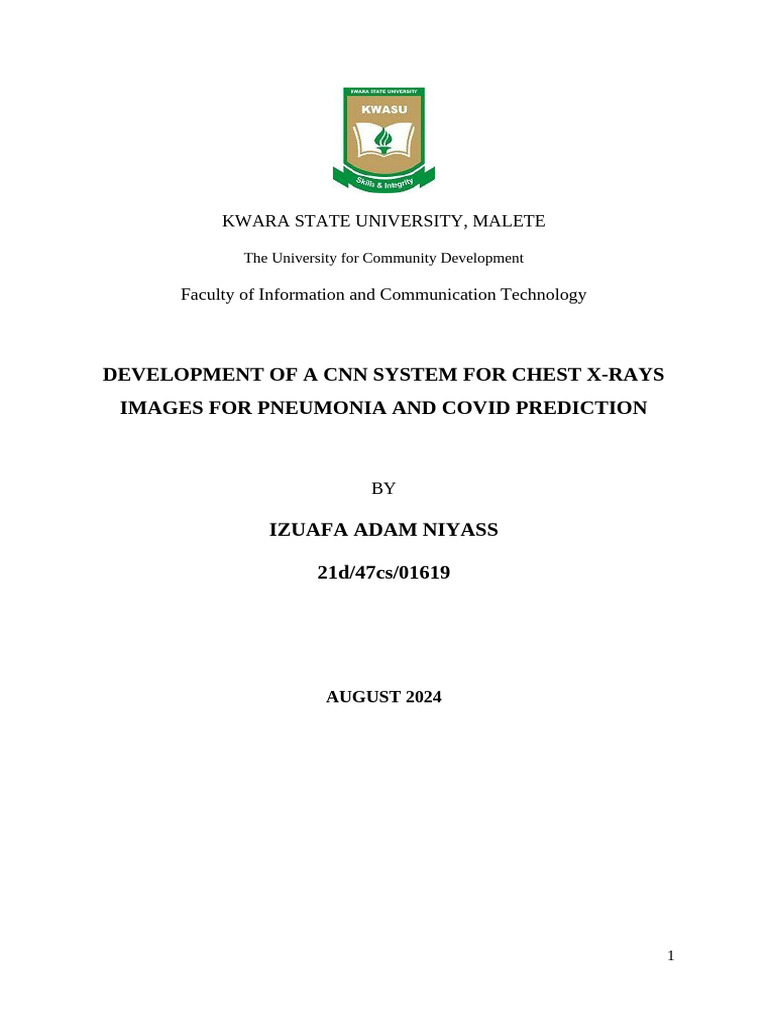 KWARA STATE UNIVERSITY
KWASU
Skills & Integrity

KWARA STATE UNIVERSITY, MALETE

The University for Community Development

Faculty of Information and Communication Technology

DEVELOPMENT OF A CNN SYSTEM FOR CHEST X-RAYS IMAGES FOR PNEUMONIA AND COVID PREDICTION

BY

IZUAFA ADAM NIYASS

21d/47cs/01619

AUGUST 2024

1